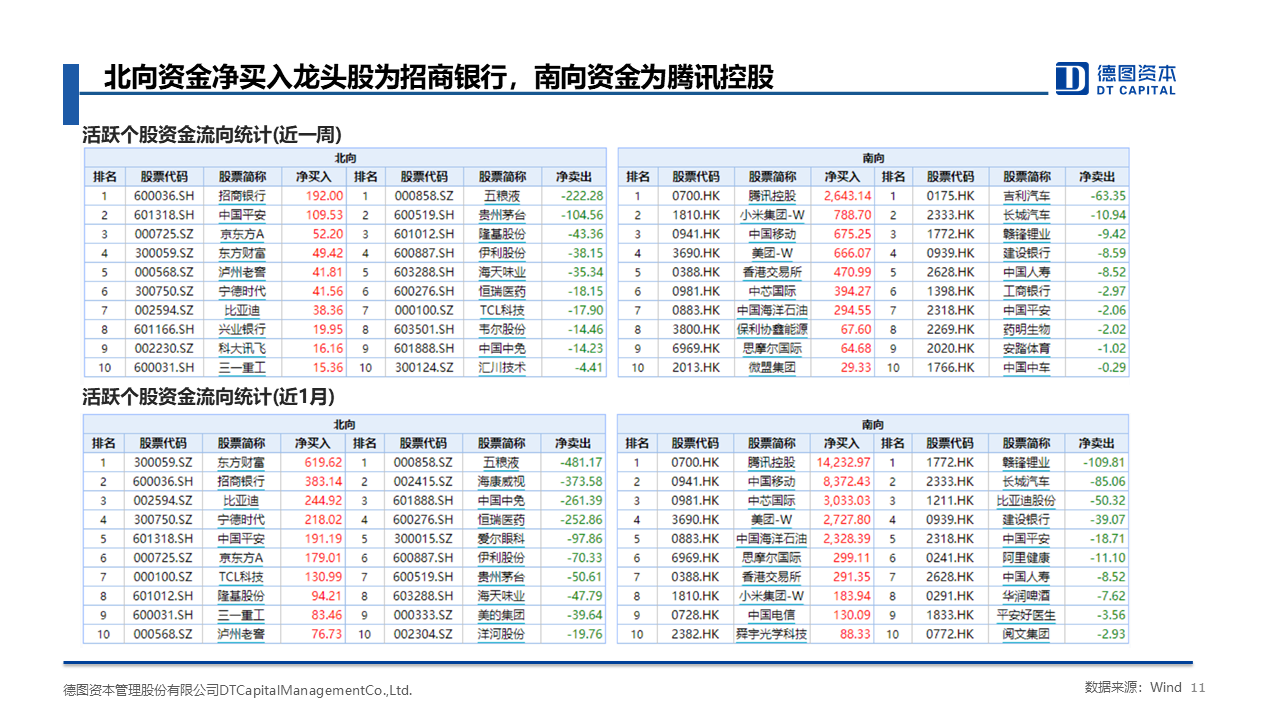 北向资金净买入龙头股为招商银行，南向资金为腾讯控股

德图资本
DT CAPITAL

活跃个股资金流向统计(近一周)

北向

| 排名 | 股票代码 | 股票简称 | 净买入 | 排名 | 股票代码 | 股票简称 | 净卖出 |
|---|---|---|---|---|---|---|---|
| 1 | 600036.SH | 招商银行 | 192.00 | 1 | 000858.SZ | 五粮液 | -222.28 |
| 2 | 601318.SH | 中国平安 | 109.53 | 2 | 600519.SH | 贵州茅台 | -104.56 |
| 3 | 000725.SZ | 京东方A | 52.20 | 3 | 601012.SH | 隆基股份 | -43.36 |
| 4 | 300059.SZ | 东方财富 | 49.42 | 4 | 600887.SH | 伊利股份 | -38.15 |
| 5 | 000568.SZ | 泸州老窖 | 41.81 | 5 | 603288.SH | 海天味业 | -35.34 |
| 6 | 300750.SZ | 宁德时代 | 41.56 | 6 | 600276.SH | 恒瑞医药 | -18.15 |
| 7 | 002594.SZ | 比亚迪 | 38.36 | 7 | 000100.SZ | TCL科技 | -17.90 |
| 8 | 601166.SH | 兴业银行 | 19.95 | 8 | 603501.SH | 韦尔股份 | -14.46 |
| 9 | 002230.SZ | 科大讯飞 | 16.16 | 9 | 601888.SH | 中国中免 | -14.23 |
| 10 | 600031.SH | 三一重工 | 15.36 | 10 | 300124.SZ | 汇川技术 | -4.41 |

南向

| 排名 | 股票代码 | 股票简称 | 净买入 | 排名 | 股票代码 | 股票简称 | 净卖出 |
|---|---|---|---|---|---|---|---|
| 1 | 0700.HK | 腾讯控股 | 2,643.14 | 1 | 0175.HK | 吉利汽车 | -63.35 |
| 2 | 1810.HK | 小米集团-W | 788.70 | 2 | 2333.HK | 长城汽车 | -10.94 |
| 3 | 0941.HK | 中国移动 | 675.25 | 3 | 1772.HK | 赣锋锂业 | -9.42 |
| 4 | 3690.HK | 美团-W | 666.07 | 4 | 0939.HK | 建设银行 | -8.59 |
| 5 | 0388.HK | 香港交易所 | 470.99 | 5 | 2628.HK | 中国人寿 | -8.52 |
| 6 | 0981.HK | 中芯国际 | 394.27 | 6 | 1398.HK | 工商银行 | -2.97 |
| 7 | 0883.HK | 中国海洋石油 | 294.55 | 7 | 2318.HK | 中国平安 | -2.06 |
| 8 | 3800.HK | 保利协鑫能源 | 67.60 | 8 | 2269.HK | 药明生物 | -2.02 |
| 9 | 6969.HK | 思摩尔国际 | 64.68 | 9 | 2020.HK | 安踏体育 | -1.02 |
| 10 | 2013.HK | 微盟集团 | 29.33 | 10 | 1766.HK | 中国中车 | -0.29 |

活跃个股资金流向统计(近1月)

北向

| 排名 | 股票代码 | 股票简称 | 净买入 | 排名 | 股票代码 | 股票简称 | 净卖出 |
|---|---|---|---|---|---|---|---|
| 1 | 300059.SZ | 东方财富 | 619.62 | 1 | 000858.SZ | 五粮液 | -481.17 |
| 2 | 600036.SH | 招商银行 | 383.14 | 2 | 002415.SZ | 海康威视 | -373.58 |
| 3 | 002594.SZ | 比亚迪 | 244.92 | 3 | 601888.SH | 中国中免 | -261.39 |
| 4 | 300750.SZ | 宁德时代 | 218.02 | 4 | 600276.SH | 恒瑞医药 | -252.86 |
| 5 | 601318.SH | 中国平安 | 191.19 | 5 | 300015.SZ | 爱尔眼科 | -97.86 |
| 6 | 000725.SZ | 京东方A | 179.01 | 6 | 600887.SH | 伊利股份 | -70.33 |
| 7 | 000100.SZ | TCL科技 | 130.99 | 7 | 600519.SH | 贵州茅台 | -50.61 |
| 8 | 601012.SH | 隆基股份 | 94.21 | 8 | 603288.SH | 海天味业 | -47.79 |
| 9 | 600031.SH | 三一重工 | 83.46 | 9 | 000333.SZ | 美的集团 | -39.64 |
| 10 | 000568.SZ | 泸州老窖 | 76.73 | 10 | 002304.SZ | 洋河股份 | -19.76 |

南向

| 排名 | 股票代码 | 股票简称 | 净买入 | 排名 | 股票代码 | 股票简称 | 净卖出 |
|---|---|---|---|---|---|---|---|
| 1 | 0700.HK | 腾讯控股 | 14,232.97 | 1 | 1772.HK | 赣锋锂业 | -109.81 |
| 2 | 0941.HK | 中国移动 | 8,372.43 | 2 | 2333.HK | 长城汽车 | -85.06 |
| 3 | 0981.HK | 中芯国际 | 3,033.03 | 3 | 1211.HK | 比亚迪股份 | -50.32 |
| 4 | 3690.HK | 美团-W | 2,727.80 | 4 | 0939.HK | 建设银行 | -39.07 |
| 5 | 0883.HK | 中国海洋石油 | 2,328.39 | 5 | 2318.HK | 中国平安 | -18.71 |
| 6 | 6969.HK | 思摩尔国际 | 299.11 | 6 | 0241.HK | 阿里健康 | -11.10 |
| 7 | 0388.HK | 香港交易所 | 291.35 | 7 | 2628.HK | 中国人寿 | -8.52 |
| 8 | 1810.HK | 小米集团-W | 183.94 | 8 | 0291.HK | 华润啤酒 | -7.62 |
| 9 | 0728.HK | 中国电信 | 130.09 | 9 | 1833.HK | 平安好医生 | -3.56 |
| 10 | 2382.HK | 舜宇光学科技 | 88.33 | 10 | 0772.HK | 阅文集团 | -2.93 |

德图资本管理股份有限公司DTCapitalManagementCo.,Ltd.

数据来源：Wind 11